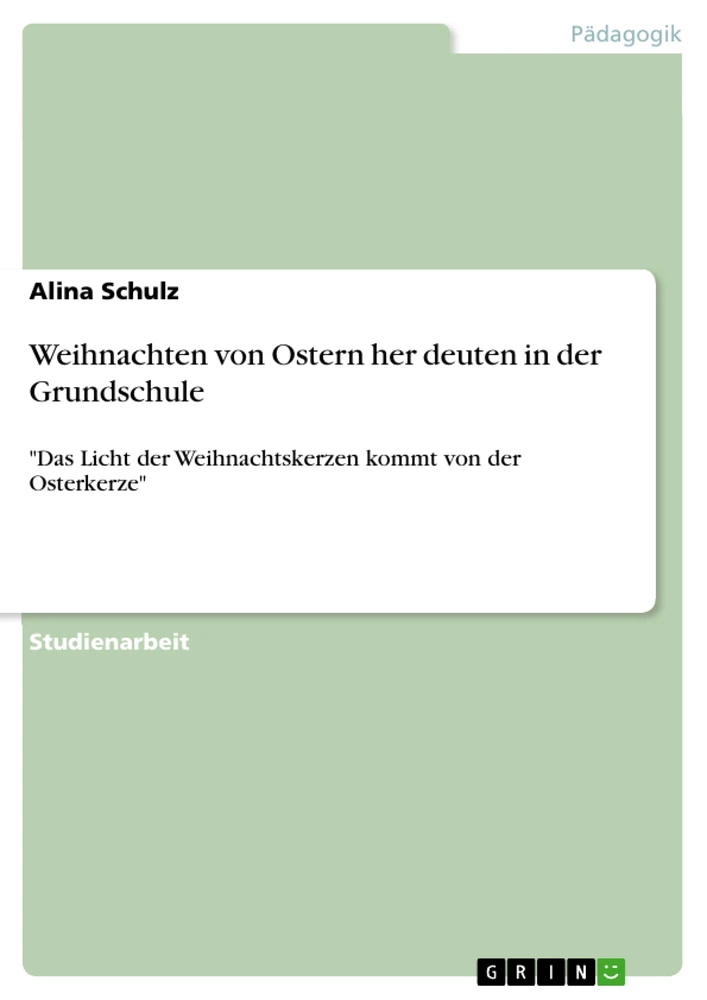 Pädagogik

Alina Schulz

Weihnachten von Ostern her deuten in der Grundschule

"Das Licht der Weihnachtskerzen kommt von der Osterkerze"

Studienarbeit

GRIN